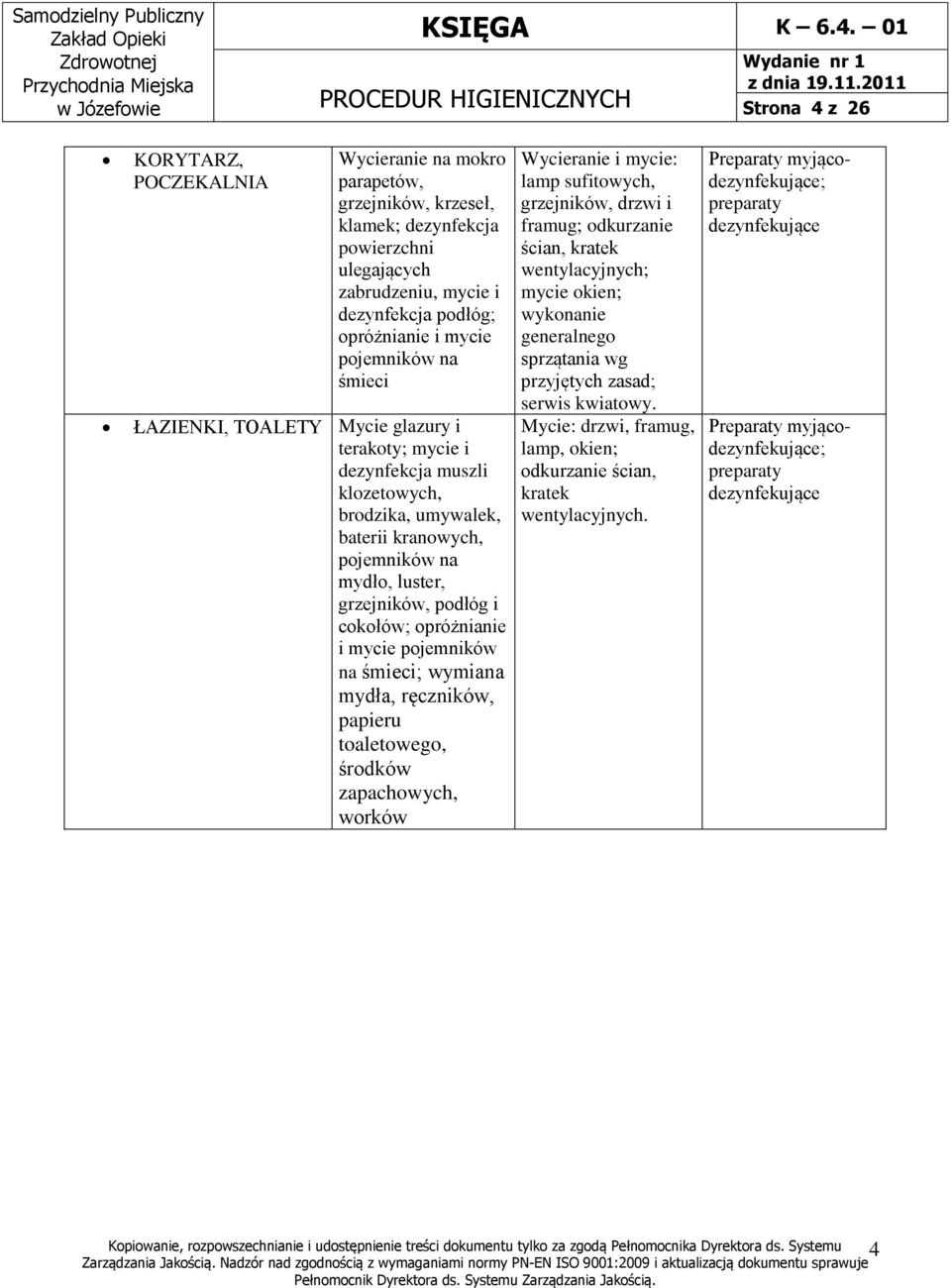 | Samodzielny Publiczny Zakład Opieki Zdrowotnej Przychodnia Miejska w Józefowie | KSIĘGA PROCEDUR HIGIENICZNYCH | K – 6.4. – 01 Wydanie nr 1 z dnia 19.11.2011 Strona 4 z 26 |
|---|---|---|

| | | | |
|---|---|---|---|
| • KORYTARZ, POCZEKALNIA | Wycieranie na mokro parapetów, grzejników, krzeseł, klamek; dezynfekcja powierzchni ulegających zabrudzeniu, mycie i dezynfekcja podłóg; opróżnianie i mycie pojemników na śmieci | Wycieranie i mycie: lamp sufitowych, grzejników, drzwi i framug; odkurzanie ścian, kratek wentylacyjnych; mycie okien; wykonanie generalnego sprzątania wg przyjętych zasad; serwis kwiatowy. | Preparaty myjąco-dezynfekujące; preparaty dezynfekujące |
| • ŁAZIENKI, TOALETY | Mycie glazury i terakoty; mycie i dezynfekcja muszli klozetowych, brodzika, umywalek, baterii kranowych, pojemników na mydło, luster, grzejników, podłóg i cokołów; opróżnianie i mycie pojemników na śmieci; wymiana mydła, ręczników, papieru toaletowego, środków zapachowych, worków | Mycie: drzwi, framug, lamp, okien; odkurzanie ścian, kratek wentylacyjnych. | Preparaty myjąco-dezynfekujące; preparaty dezynfekujące |

Kopiowanie, rozpowszechnianie i udostępnienie treści dokumentu tylko za zgodą Pełnomocnika Dyrektora ds. Systemu Zarządzania Jakością. Nadzór nad zgodnością z wymaganiami normy PN-EN ISO 9001:2009 i aktualizacją dokumentu sprawuje Pełnomocnik Dyrektora ds. Systemu Zarządzania Jakością.

4